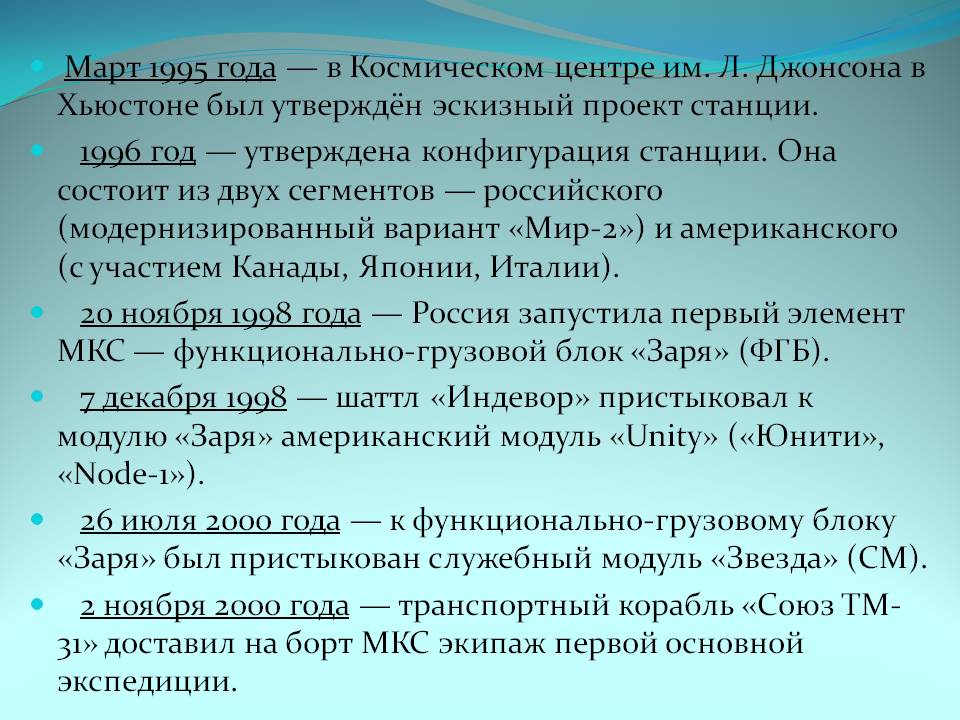 • Март 1995 года — в Космическом центре им. Л. Джонсона в Хьюстоне был утверждён эскизный проект станции.

• 1996 год — утверждена конфигурация станции. Она состоит из двух сегментов — российского (модернизированный вариант «Мир-2») и американского (с участием Канады, Японии, Италии).

• 20 ноября 1998 года — Россия запустила первый элемент МКС — функционально-грузовой блок «Заря» (ФГБ).

• 7 декабря 1998 — шаттл «Индевор» пристыковал к модулю «Заря» американский модуль «Unity» («Юнити», «Node-1»).

• 26 июля 2000 года — к функционально-грузовому блоку «Заря» был пристыкован служебный модуль «Звезда» (СМ).

• 2 ноября 2000 года — транспортный корабль «Союз ТМ-31» доставил на борт МКС экипаж первой основной экспедиции.